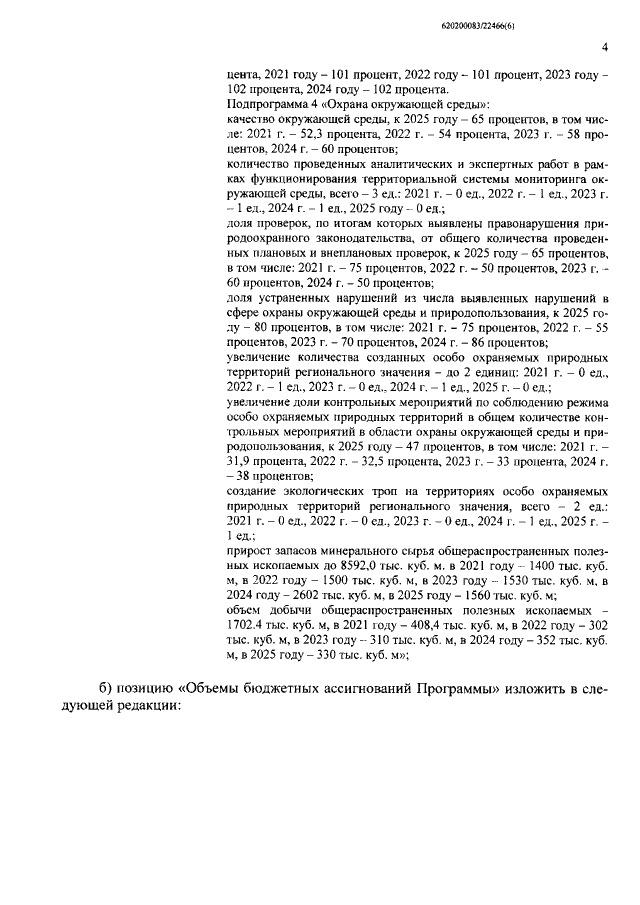 620200083/22466(6)

4

цента, 2021 году – 101 процент, 2022 году – 101 процент, 2023 году – 102 процента, 2024 году – 102 процента.

Подпрограмма 4 «Охрана окружающей среды»:

качество окружающей среды, к 2025 году – 65 процентов, в том числе: 2021 г. – 52,3 процента, 2022 г. – 54 процента, 2023 г. – 58 процентов, 2024 г. – 60 процентов;

количество проведенных аналитических и экспертных работ в рамках функционирования территориальной системы мониторинга окружающей среды, всего – 3 ед.: 2021 г. – 0 ед., 2022 г. – 1 ед., 2023 г. – 1 ед., 2024 г. – 1 ед., 2025 году – 0 ед.;

доля проверок, по итогам которых выявлены правонарушения природоохранного законодательства, от общего количества проведенных плановых и внеплановых проверок, к 2025 году – 65 процентов, в том числе: 2021 г. – 75 процентов, 2022 г. – 50 процентов, 2023 г. – 60 процентов, 2024 г. – 50 процентов;

доля устраненных нарушений из числа выявленных нарушений в сфере охраны окружающей среды и природопользования, к 2025 году – 80 процентов, в том числе: 2021 г. – 75 процентов, 2022 г. – 55 процентов, 2023 г. – 70 процентов, 2024 г. – 86 процентов;

увеличение количества созданных особо охраняемых природных территорий регионального значения – до 2 единиц: 2021 г. – 0 ед., 2022 г. – 1 ед., 2023 г. – 0 ед., 2024 г. – 1 ед., 2025 г. – 0 ед.;

увеличение доли контрольных мероприятий по соблюдению режима особо охраняемых природных территорий в общем количестве контрольных мероприятий в области охраны окружающей среды и природопользования, к 2025 году – 47 процентов, в том числе: 2021 г. – 31,9 процента, 2022 г. – 32,5 процента, 2023 г. – 33 процента, 2024 г. – 38 процентов;

создание экологических троп на территориях особо охраняемых природных территорий регионального значения, всего – 2 ед.: 2021 г. – 0 ед., 2022 г. – 0 ед., 2023 г. – 0 ед., 2024 г. – 1 ед., 2025 г. – 1 ед.;

прирост запасов минерального сырья общераспространенных полезных ископаемых до 8592,0 тыс. куб. м. в 2021 году – 1400 тыс. куб. м, в 2022 году – 1500 тыс. куб. м, в 2023 году – 1530 тыс. куб. м, в 2024 году – 2602 тыс. куб. м, в 2025 году – 1560 тыс. куб. м;

объем добычи общераспространенных полезных ископаемых – 1702.4 тыс. куб. м, в 2021 году – 408,4 тыс. куб. м, в 2022 году – 302 тыс. куб. м, в 2023 году – 310 тыс. куб. м, в 2024 году – 352 тыс. куб. м, в 2025 году – 330 тыс. куб. м»;

б) позицию «Объемы бюджетных ассигнований Программы» изложить в следующей редакции: